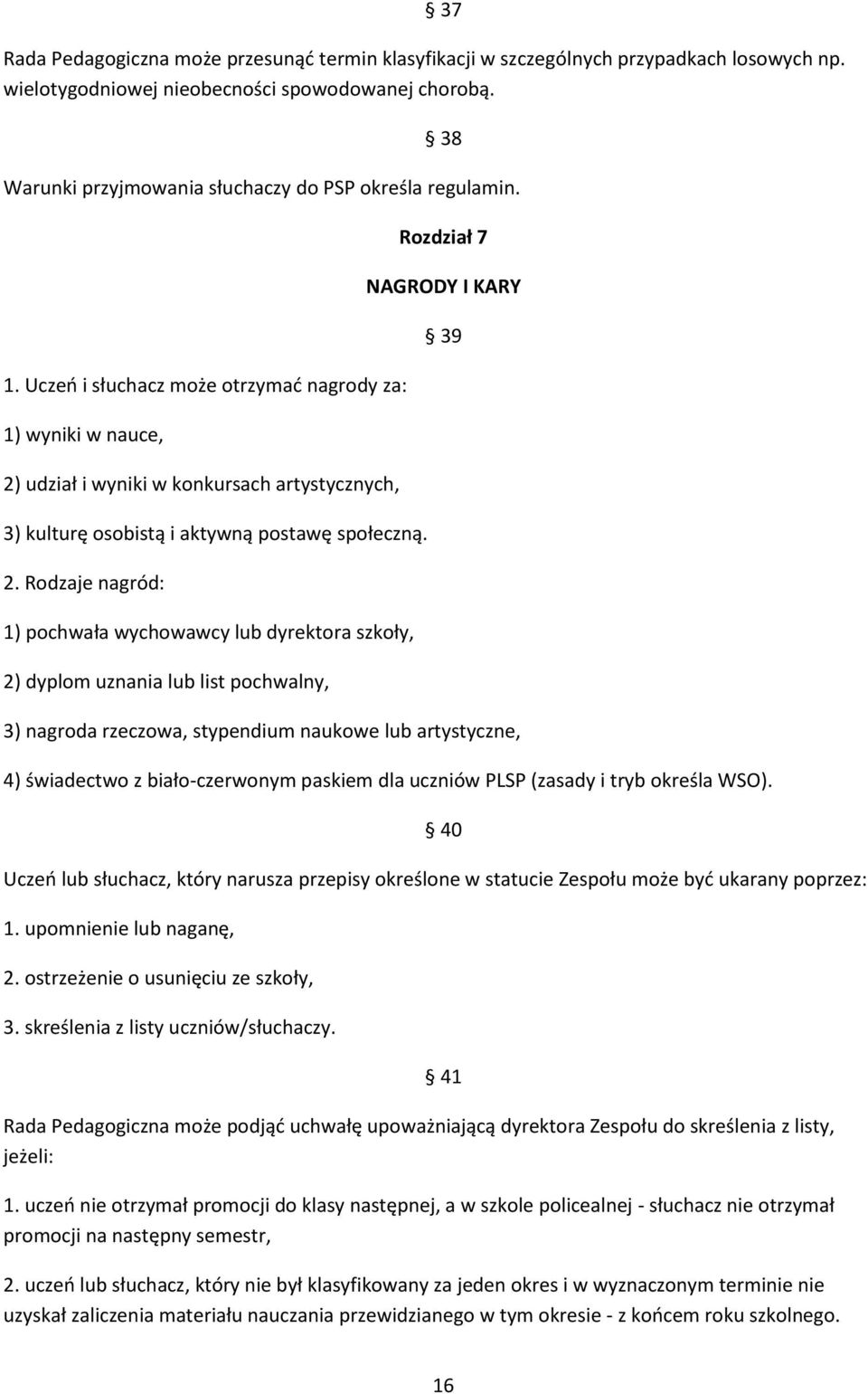 § 37

Rada Pedagogiczna może przesunąć termin klasyfikacji w szczególnych przypadkach losowych np. wielotygodniowej nieobecności spowodowanej chorobą.

§ 38

Warunki przyjmowania słuchaczy do PSP określa regulamin.

Rozdział 7

NAGRODY I KARY

§ 39

1. Uczeń i słuchacz może otrzymać nagrody za:

1) wyniki w nauce,

2) udział i wyniki w konkursach artystycznych,

3) kulturę osobistą i aktywną postawę społeczną.

2. Rodzaje nagród:

1) pochwała wychowawcy lub dyrektora szkoły,

2) dyplom uznania lub list pochwalny,

3) nagroda rzeczowa, stypendium naukowe lub artystyczne,

4) świadectwo z biało-czerwonym paskiem dla uczniów PLSP (zasady i tryb określa WSO).

§ 40

Uczeń lub słuchacz, który narusza przepisy określone w statucie Zespołu może być ukarany poprzez:

1. upomnienie lub naganę,

2. ostrzeżenie o usunięciu ze szkoły,

3. skreślenia z listy uczniów/słuchaczy.

§ 41

Rada Pedagogiczna może podjąć uchwałę upoważniającą dyrektora Zespołu do skreślenia z listy, jeżeli:

1. uczeń nie otrzymał promocji do klasy następnej, a w szkole policealnej - słuchacz nie otrzymał promocji na następny semestr,

2. uczeń lub słuchacz, który nie był klasyfikowany za jeden okres i w wyznaczonym terminie nie uzyskał zaliczenia materiału nauczania przewidzianego w tym okresie - z końcem roku szkolnego.

16